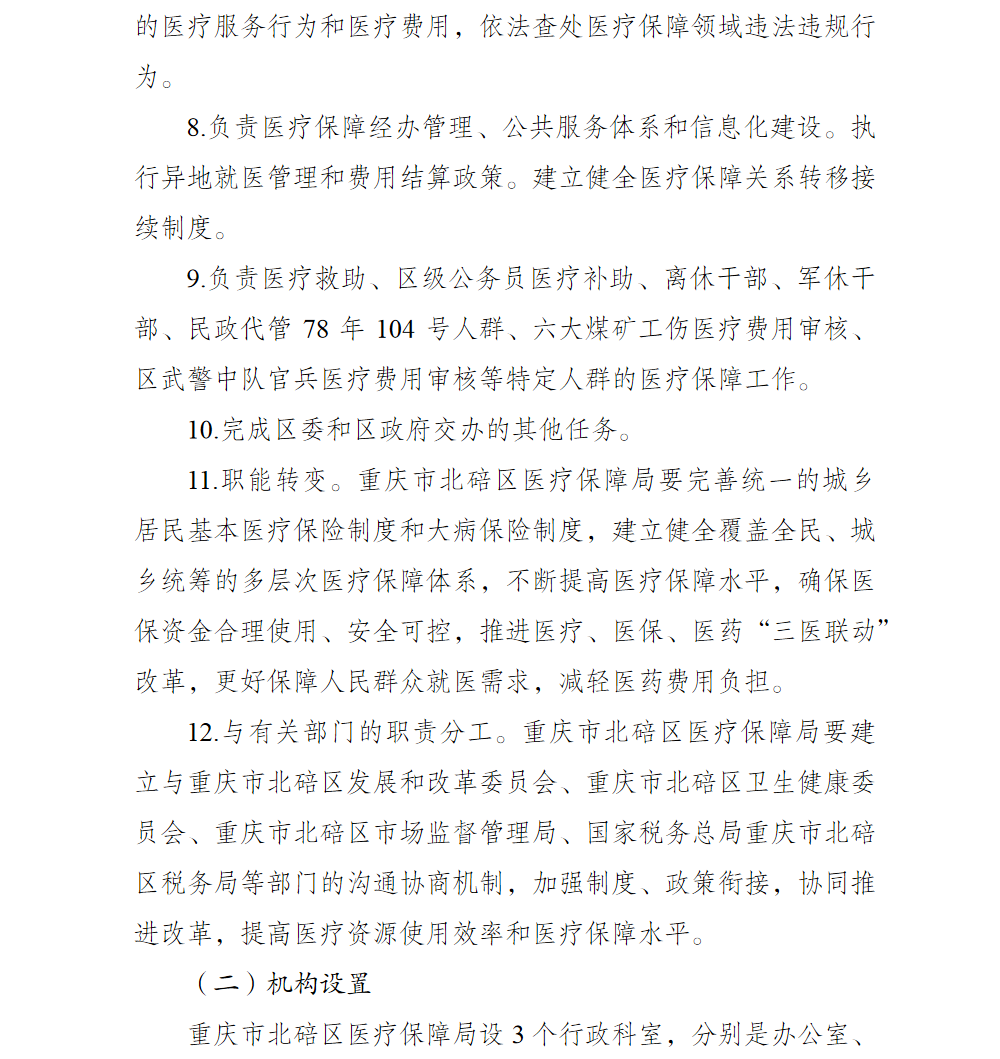 的医疗服务行为和医疗费用，依法查处医疗保障领域违法违规行为。

8.负责医疗保障经办管理、公共服务体系和信息化建设。执行异地就医管理和费用结算政策。建立健全医疗保障关系转移接续制度。

9.负责医疗救助、区级公务员医疗补助、离休干部、军休干部、民政代管 78 年 104 号人群、六大煤矿工伤医疗费用审核、区武警中队官兵医疗费用审核等特定人群的医疗保障工作。

10.完成区委和区政府交办的其他任务。

11.职能转变。重庆市北碚区医疗保障局要完善统一的城乡居民基本医疗保险制度和大病保险制度，建立健全覆盖全民、城乡统筹的多层次医疗保障体系，不断提高医疗保障水平，确保医保资金合理使用、安全可控，推进医疗、医保、医药“三医联动”改革，更好保障人民群众就医需求，减轻医药费用负担。

12.与有关部门的职责分工。重庆市北碚区医疗保障局要建立与重庆市北碚区发展和改革委员会、重庆市北碚区卫生健康委员会、重庆市北碚区市场监督管理局、国家税务总局重庆市北碚区税务局等部门的沟通协商机制，加强制度、政策衔接，协同推进改革，提高医疗资源使用效率和医疗保障水平。

（二）机构设置

重庆市北碚区医疗保障局设 3 个行政科室，分别是办公室、